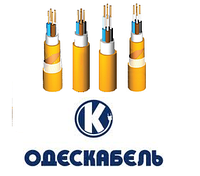 K

ОДЕСКАБЕЛЬ